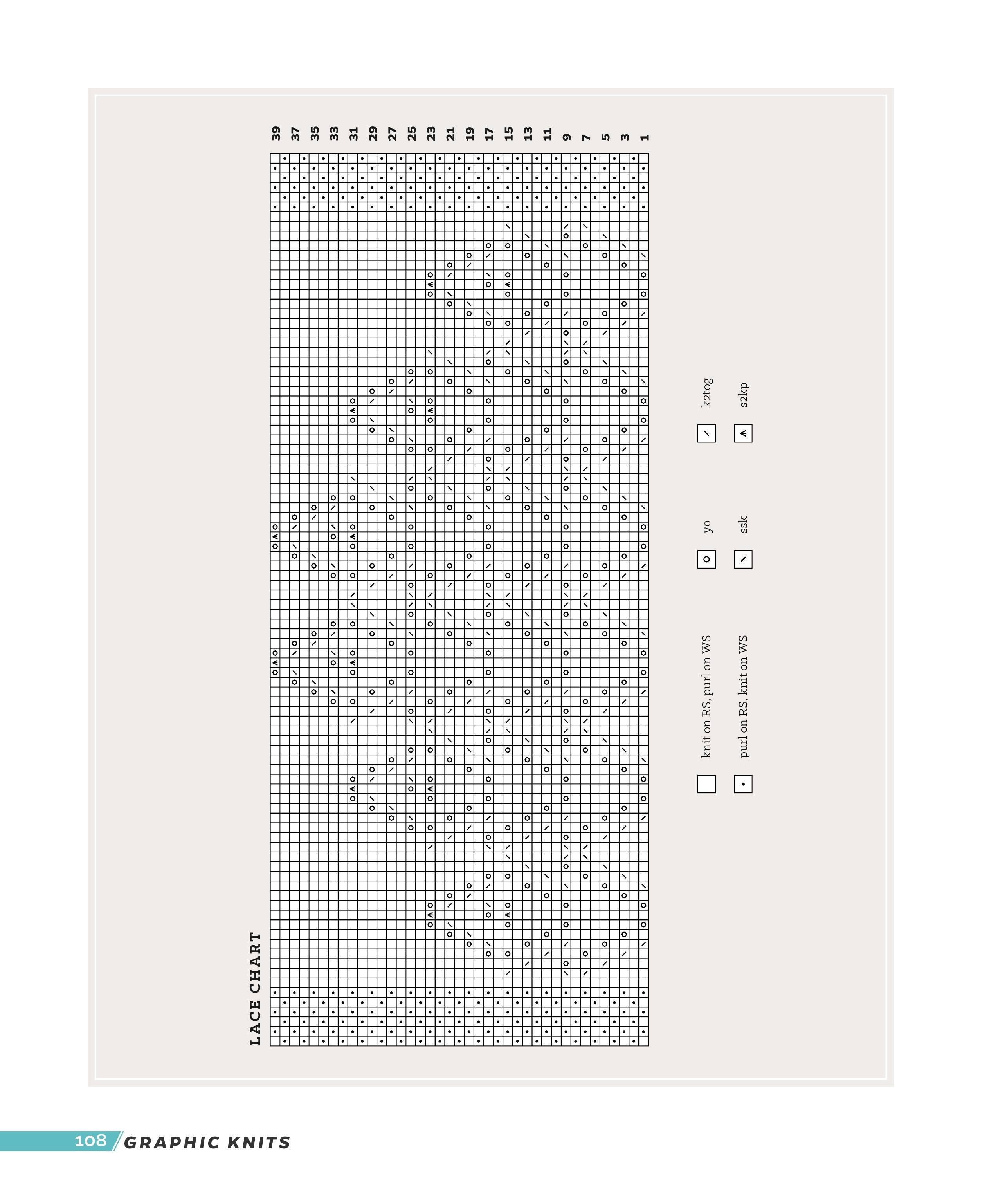 LACE CHART

39 37 35 33 31 29 27 25 23 21 19 17 15 13 11 9 7 5 3 1

knit on RS, purl on WS

purl on RS, knit on WS

yo

ssk

k2tog

s2kp

108 GRAPHIC KNITS